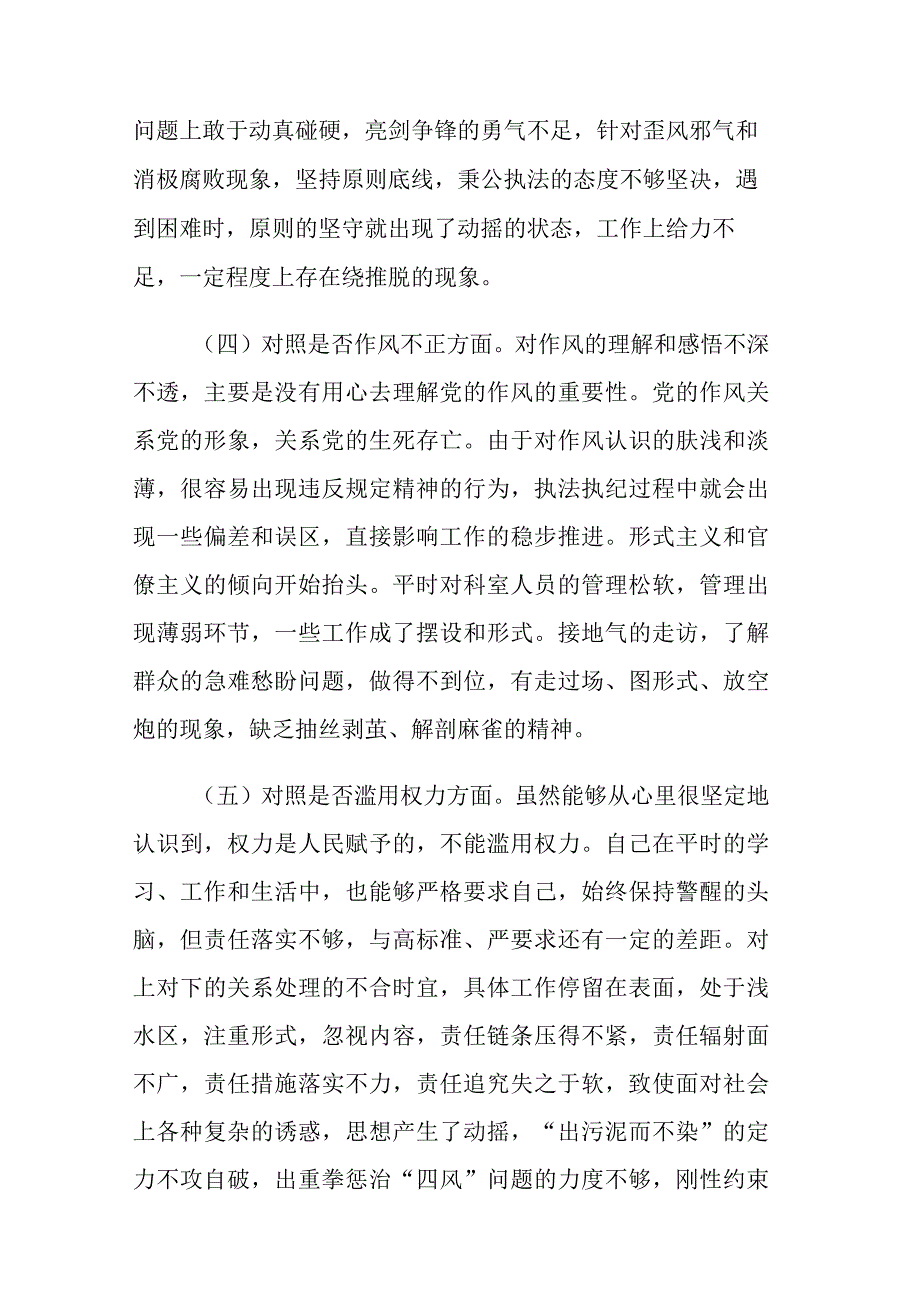 问题上敢于动真碰硬，亮剑争锋的勇气不足，针对歪风邪气和消极腐败现象，坚持原则底线，秉公执法的态度不够坚决，遇到困难时，原则的坚守就出现了动摇的状态，工作上给力不足，一定程度上存在绕推脱的现象。

（四）对照是否作风不正方面。对作风的理解和感悟不深不透，主要是没有用心去理解党的作风的重要性。党的作风关系党的形象，关系党的生死存亡。由于对作风认识的肤浅和淡薄，很容易出现违反规定精神的行为，执法执纪过程中就会出现一些偏差和误区，直接影响工作的稳步推进。形式主义和官僚主义的倾向开始抬头。平时对科室人员的管理松软，管理出现薄弱环节，一些工作成了摆设和形式。接地气的走访，了解群众的急难愁盼问题，做得不到位，有走过场、图形式、放空炮的现象，缺乏抽丝剥茧、解剖麻雀的精神。

（五）对照是否滥用权力方面。虽然能够从心里很坚定地认识到，权力是人民赋予的，不能滥用权力。自己在平时的学习、工作和生活中，也能够严格要求自己，始终保持警醒的头脑，但责任落实不够，与高标准、严要求还有一定的差距。对上对下的关系处理的不合时宜，具体工作停留在表面，处于浅水区，注重形式，忽视内容，责任链条压得不紧，责任辐射面不广，责任措施落实不力，责任追究失之于软，致使面对社会上各种复杂的诱惑，思想产生了动摇，“出污泥而不染”的定力不攻自破，出重拳惩治“四风”问题的力度不够，刚性约束